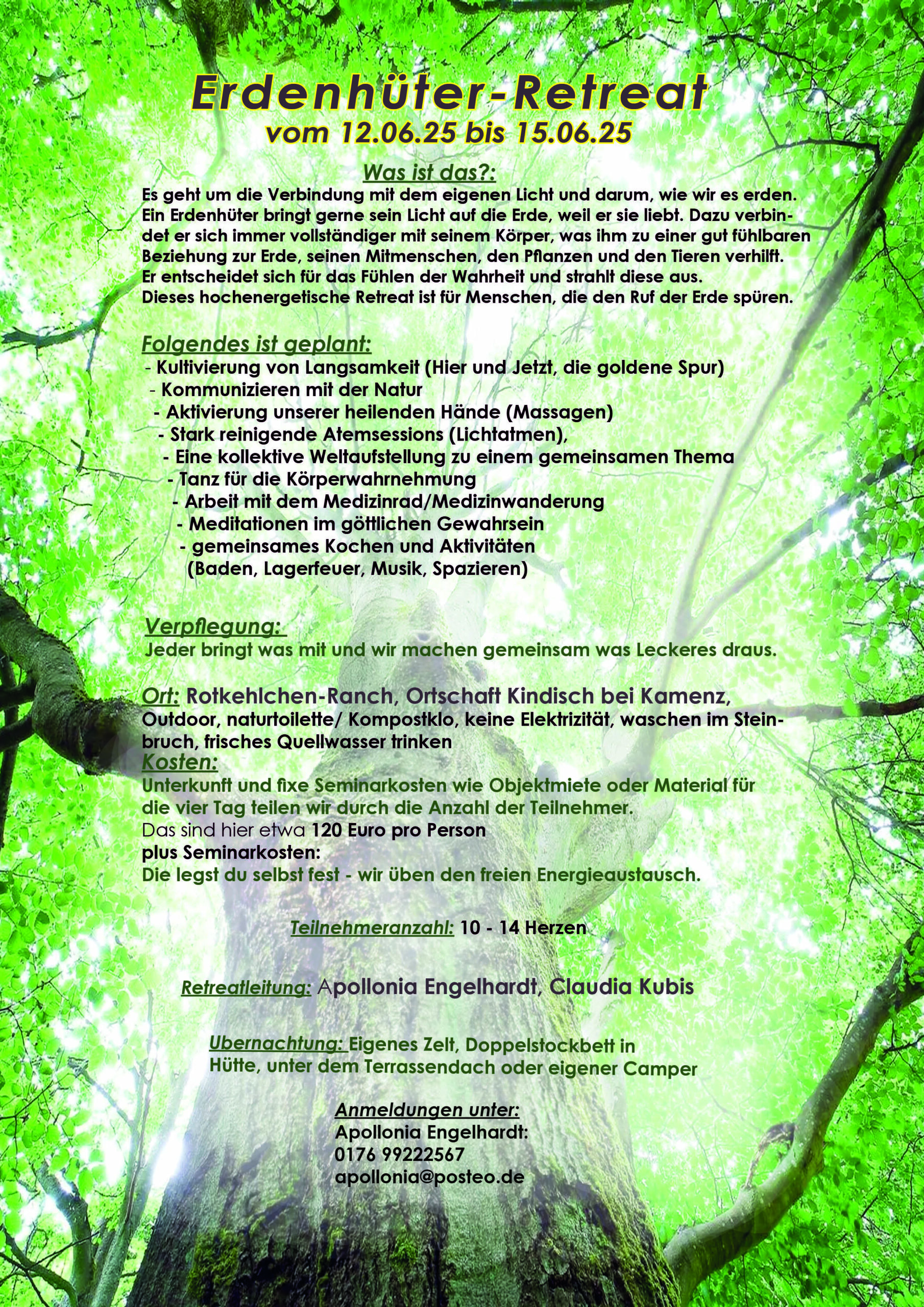 Erdenhüter-Retreat
vom 12.06.25 bis 15.06.25

Was ist das?:
Es geht um die Verbindung mit dem eigenen Licht und darum, wie wir es erden. Ein Erdenhüter bringt gerne sein Licht auf die Erde, weil er sie liebt. Dazu verbindet er sich immer vollständiger mit seinem Körper, was ihm zu einer gut fühlbaren Beziehung zur Erde, seinen Mitmenschen, den Pflanzen und den Tieren verhilft.
Er entscheidet sich für das Fühlen der Wahrheit und strahlt diese aus.
Dieses hochenergetische Retreat ist für Menschen, die den Ruf der Erde spüren.

Folgendes ist geplant:
- Kultivierung von Langsamkeit (Hier und Jetzt, die goldene Spur)
- Kommunizieren mit der Natur
- Aktivierung unserer heilenden Hände (Massagen)
- Stark reinigende Atemsessions (Lichtatmen),
- Eine kollektive Weltaufstellung zu einem gemeinsamen Thema
- Tanz für die Körperwahrnehmung
- Arbeit mit dem Medizinrad/Medizinwanderung
- Meditationen im göttlichen Gewahrsein
- gemeinsames Kochen und Aktivitäten (Baden, Lagerfeuer, Musik, Spazieren)

Verpflegung:
Jeder bringt was mit und wir machen gemeinsam was Leckeres draus.

Ort: Rotkehlchen-Ranch, Ortschaft Kindisch bei Kamenz,
Outdoor, naturtoilette/ Kompostklo, keine Elektrizität, waschen im Steinbruch, frisches Quellwasser trinken
Kosten:
Unterkunft und fixe Seminarkosten wie Objektmiete oder Material für die vier Tag teilen wir durch die Anzahl der Teilnehmer.
Das sind hier etwa 120 Euro pro Person
plus Seminarkosten:
Die legst du selbst fest - wir üben den freien Energieaustausch.

Teilnehmeranzahl: 10 - 14 Herzen

Retreatleitung: Apollonia Engelhardt, Claudia Kubis

Ubernachtung: Eigenes Zelt, Doppelstockbett in Hütte, unter dem Terrassendach oder eigener Camper

Anmeldungen unter:
Apollonia Engelhardt:
0176 99222567
apollonia@posteo.de